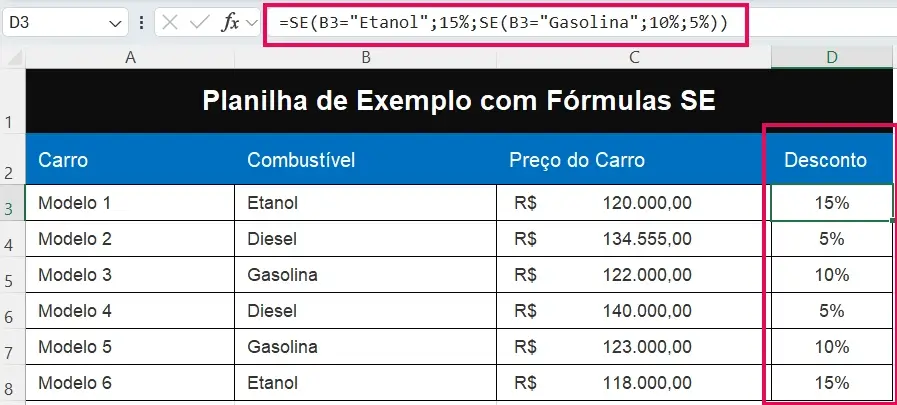 D3

fx

=SE(B3="Etanol";15%;SE(B3="Gasolina";10%;5%))

| | A | B | C | D |
|---|---|---|---|---|
| 1 | Planilha de Exemplo com Fórmulas SE | | | |
| 2 | Carro | Combustível | Preço do Carro | Desconto |
| 3 | Modelo 1 | Etanol | R$ 120.000,00 | 15% |
| 4 | Modelo 2 | Diesel | R$ 134.555,00 | 5% |
| 5 | Modelo 3 | Gasolina | R$ 122.000,00 | 10% |
| 6 | Modelo 4 | Diesel | R$ 140.000,00 | 5% |
| 7 | Modelo 5 | Gasolina | R$ 123.000,00 | 10% |
| 8 | Modelo 6 | Etanol | R$ 118.000,00 | 15% |